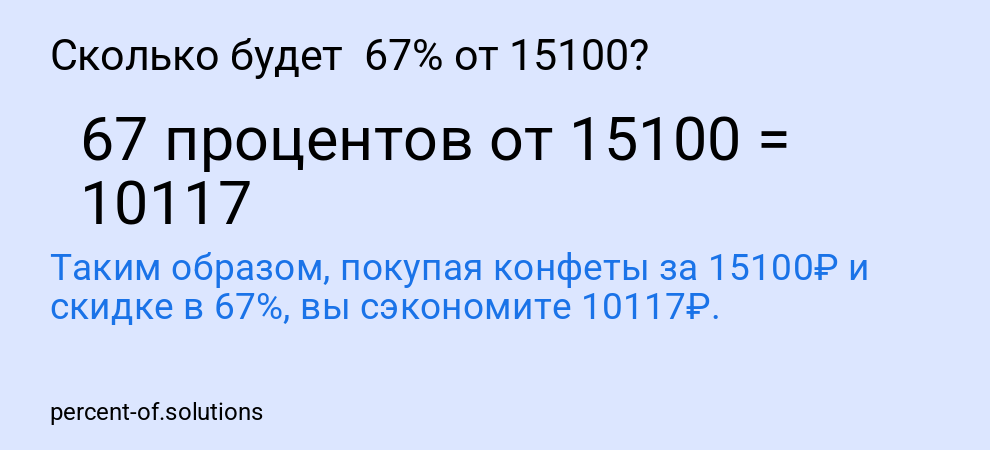 Сколько будет 67% от 15100?

67 процентов от 15100 = 10117

Таким образом, покупая конфеты за 15100₽ и скидке в 67%, вы сэкономите 10117₽.

percent-of.solutions